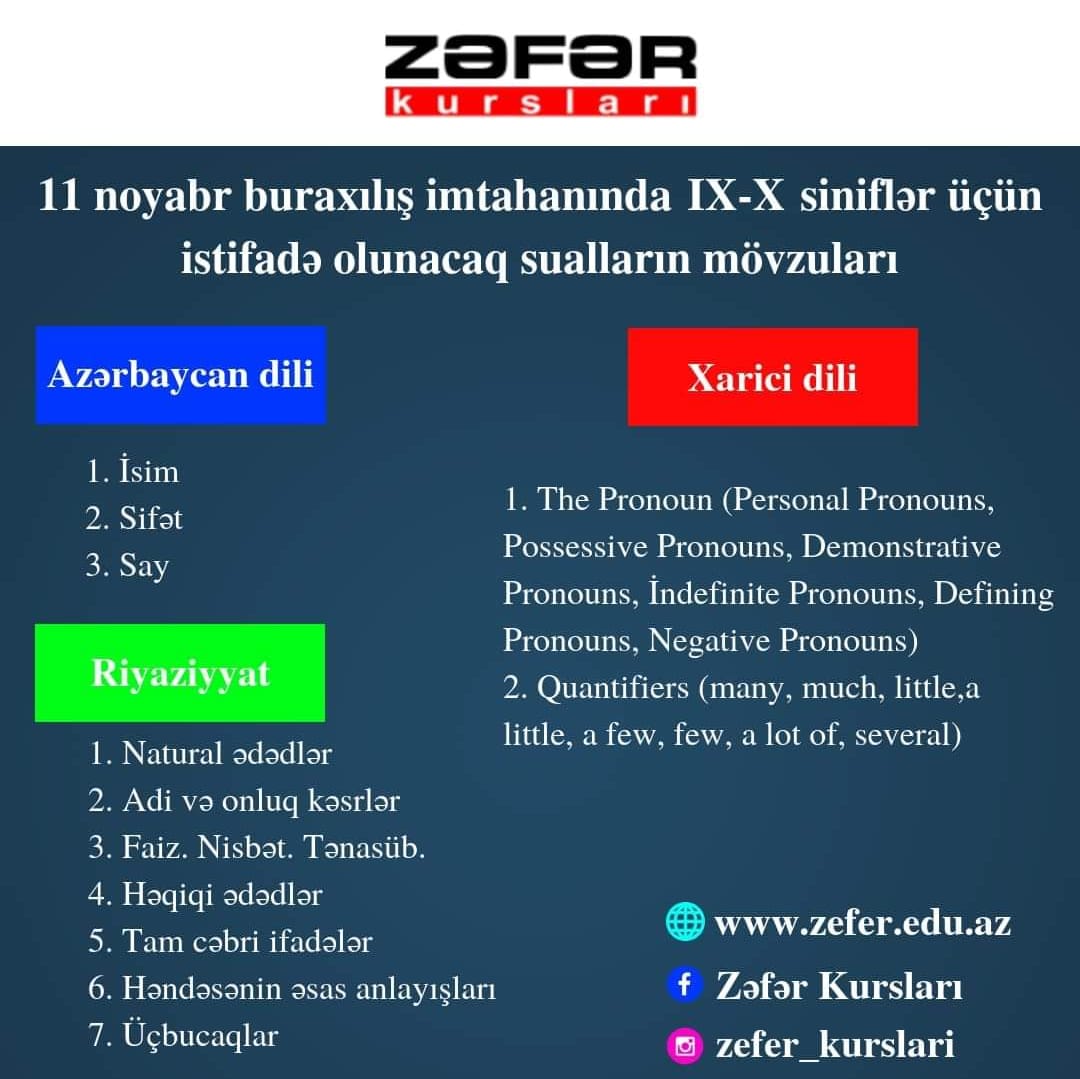 ZƏFƏR
kursları

11 noyabr buraxılış imtahanında IX-X siniflər üçün istifadə olunacaq sualların mövzuları

Azərbaycan dili

1. İsim
2. Sifət
3. Say

Riyaziyyat

1. Natural ədədlər
2. Adi və onluq kəsrlər
3. Faiz. Nisbət. Tənasüb.
4. Həqiqi ədədlər
5. Tam cəbri ifadələr
6. Həndəsənin əsas anlayışları
7. Üçbucaqlar

Xarici dili

1. The Pronoun (Personal Pronouns, Possessive Pronouns, Demonstrative Pronouns, İndefinite Pronouns, Defining Pronouns, Negative Pronouns)
2. Quantifiers (many, much, little,a little, a few, few, a lot of, several)

www.zefer.edu.az
Zəfər Kursları
zefer_kurslari